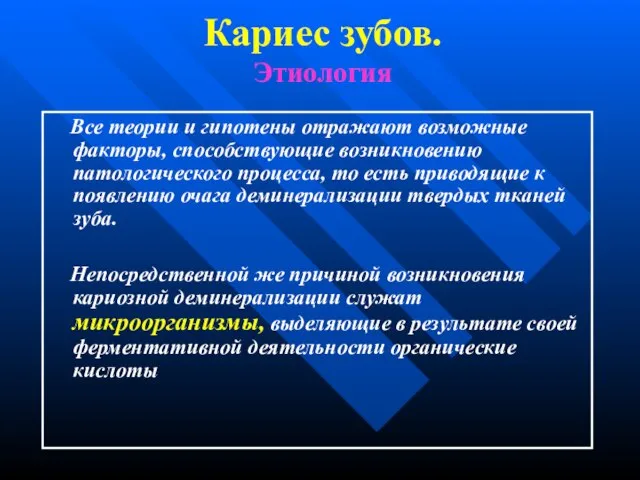 Кариес зубов.
Этиология

Все теории и гипотены отражают возможные факторы, способствующие возникновению патологического процесса, то есть приводящие к появлению очага деминерализации твердых тканей зуба.

Непосредственной же причиной возникновения кариозной деминерализации служат микроорганизмы, выделяющие в результате своей ферментативной деятельности органические кислоты